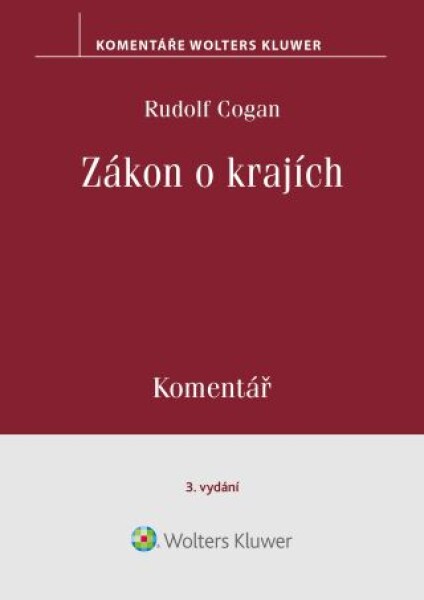 KOMENTÁŘE WOLTERS KLUWER

Rudolf Cogan

Zákon o krajích

Komentář

3. vydání

Wolters Kluwer